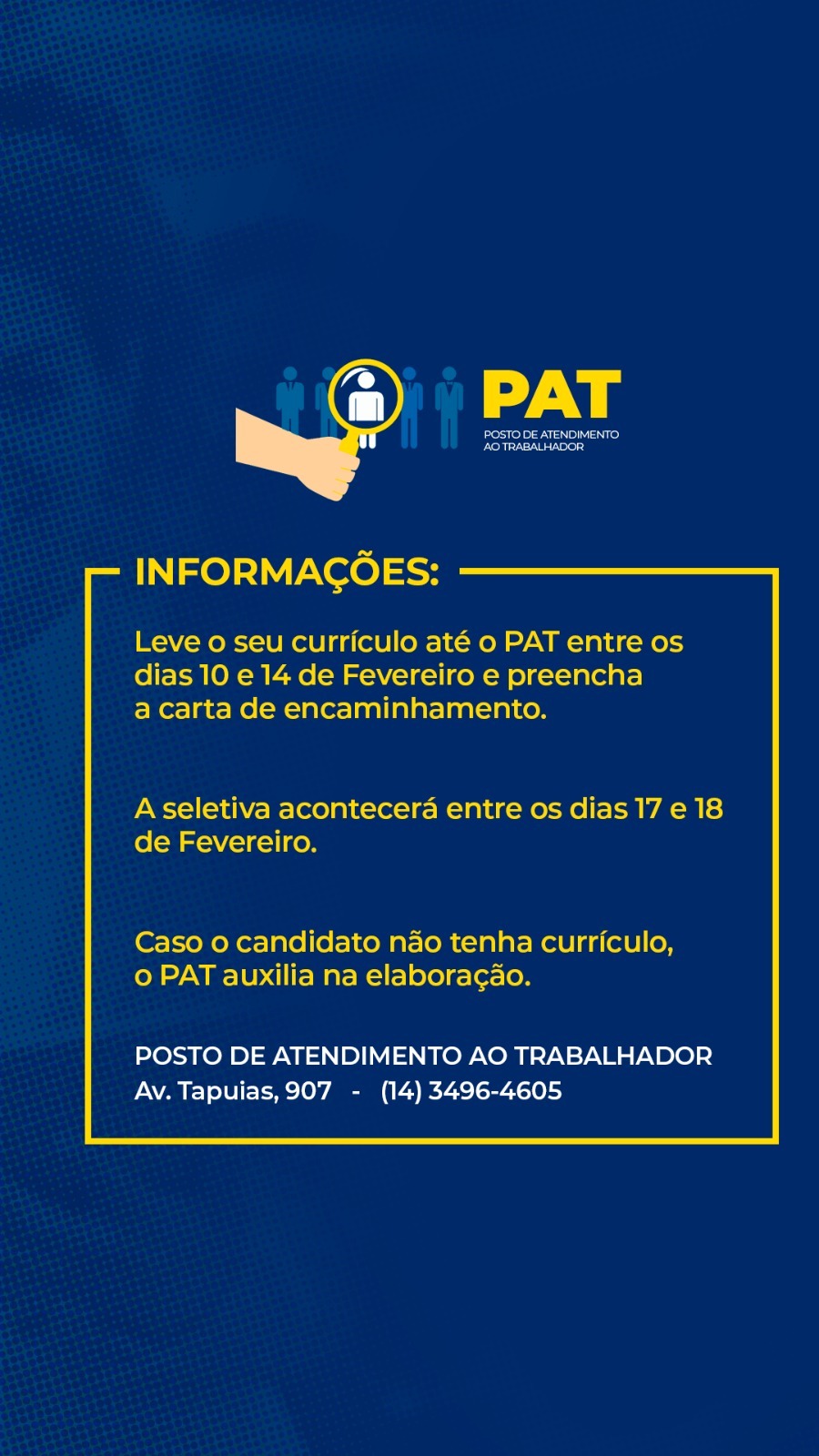 PAT
POSTO DE ATENDIMENTO AO TRABALHADOR

INFORMAÇÕES:

Leve o seu currículo até o PAT entre os dias 10 e 14 de Fevereiro e preencha a carta de encaminhamento.

A seletiva acontecerá entre os dias 17 e 18 de Fevereiro.

Caso o candidato não tenha currículo, o PAT auxilia na elaboração.

POSTO DE ATENDIMENTO AO TRABALHADOR
Av. Tapuias, 907 - (14) 3496-4605